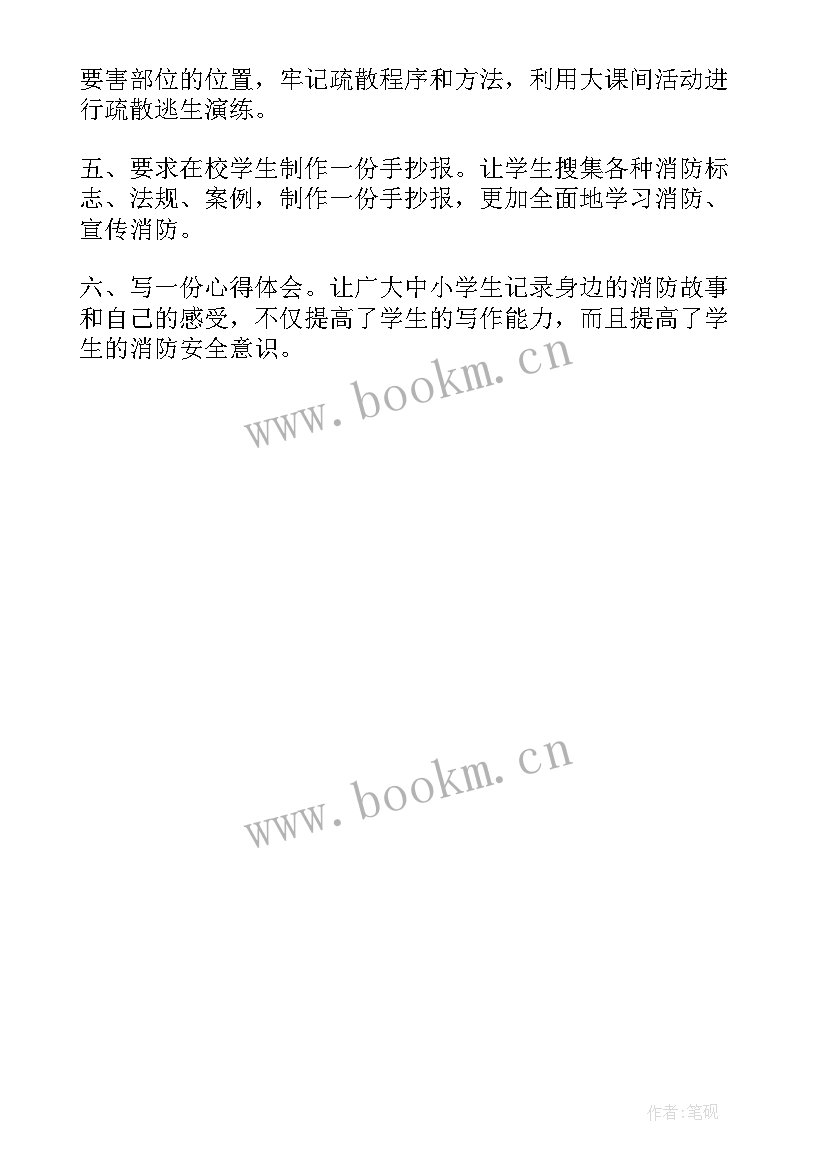 要害部位的位置，牢记疏散程序和方法，利用大课间活动进行疏散逃生演练。

五、要求在校学生制作一份手抄报。让学生搜集各种消防标志、法规、案例，制作一份手抄报，更加全面地学习消防、宣传消防。

六、写一份心得体会。让广大中小学生记录身边的消防故事和自己的感受，不仅提高了学生的写作能力，而且提高了学生的消防安全意识。

www.bookm.cn

www.bookm.cn

作者:笔砚